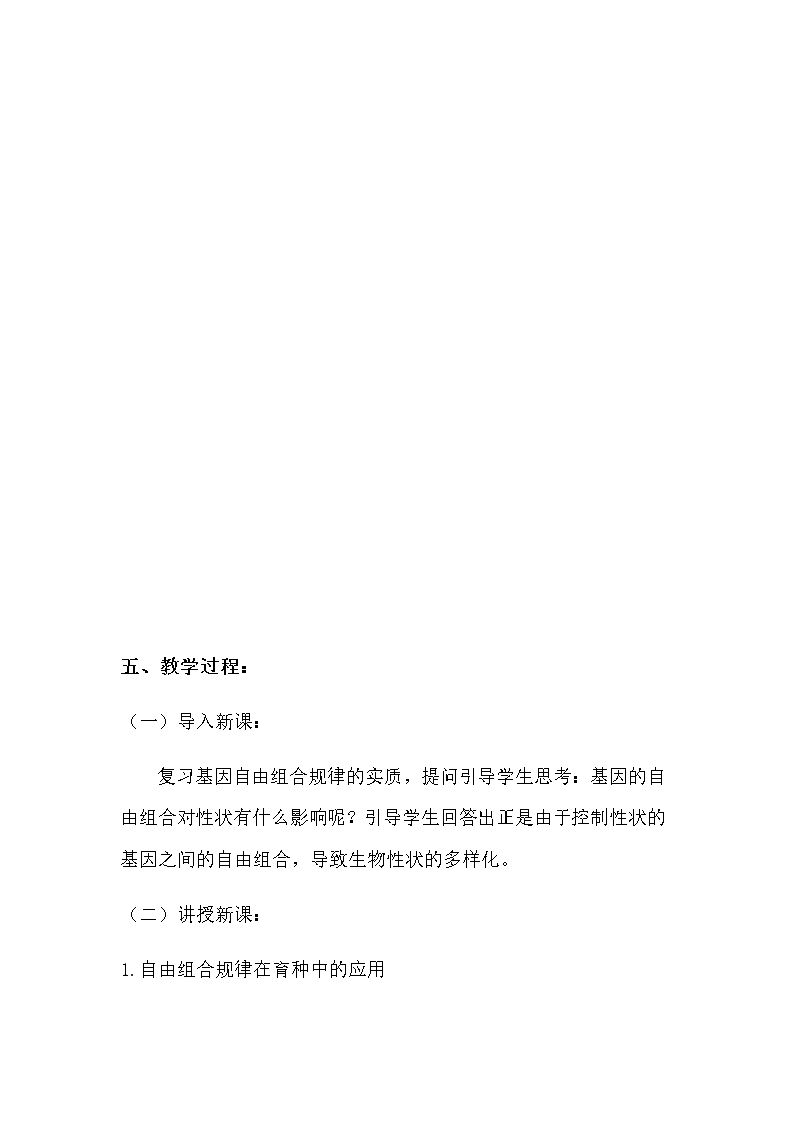 五、教学过程：

（一）导入新课：

复习基因自由组合规律的实质，提问引导学生思考：基因的自由组合对性状有什么影响呢？引导学生回答出正是由于控制性状的基因之间的自由组合，导致生物性状的多样化。

（二）讲授新课：

1.自由组合规律在育种中的应用